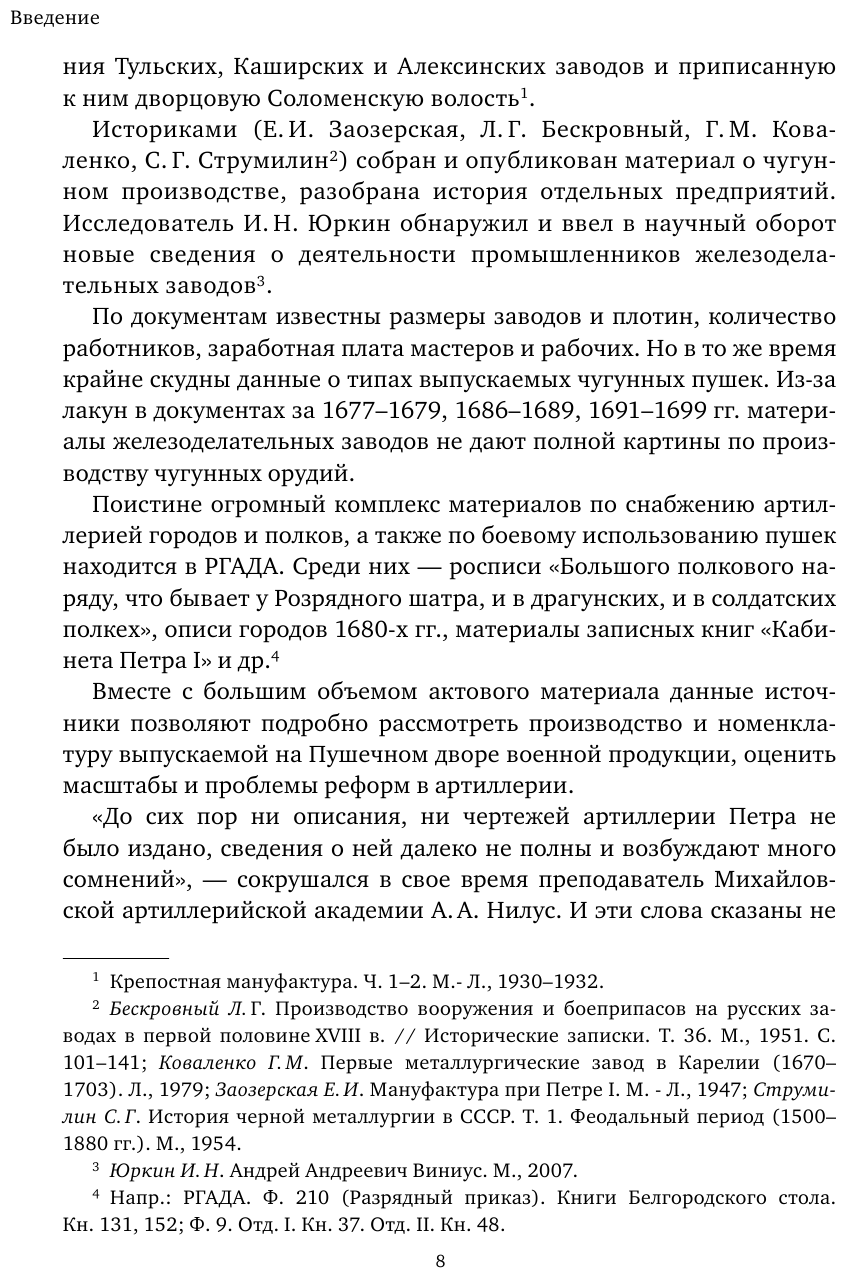 Введение

ния Тульских, Каширских и Алексинских заводов и приписанную к ним дворцовую Соломенскую волость$^1$.

Историками (Е. И. Заозерская, Л. Г. Бескровный, Г. М. Коваленко, С. Г. Струмилин$^2$) собран и опубликован материал о чугунном производстве, разобрана история отдельных предприятий. Исследователь И. Н. Юркин обнаружил и ввел в научный оборот новые сведения о деятельности промышленников железоделательных заводов$^3$.

По документам известны размеры заводов и плотин, количество работников, заработная плата мастеров и рабочих. Но в то же время крайне скудны данные о типах выпускаемых чугунных пушек. Из-за лакун в документах за 1677–1679, 1686–1689, 1691–1699 гг. материалы железоделательных заводов не дают полной картины по производству чугунных орудий.

Поистине огромный комплекс материалов по снабжению артиллерией городов и полков, а также по боевому использованию пушек находится в РГАДА. Среди них — росписи «Большого полкового наряду, что бывает у Розрядного шатра, и в драгунских, и в солдатских полкех», описи городов 1680-х гг., материалы записных книг «Кабинета Петра I» и др.$^4$

Вместе с большим объемом актового материала данные источники позволяют подробно рассмотреть производство и номенклатуру выпускаемой на Пушечном дворе военной продукции, оценить масштабы и проблемы реформ в артиллерии.

«До сих пор ни описания, ни чертежей артиллерии Петра не было издано, сведения о ней далеко не полны и возбуждают много сомнений», — сокрушался в свое время преподаватель Михайловской артиллерийской академии А. А. Нилус. И эти слова сказаны не

$^1$ Крепостная мануфактура. Ч. 1–2. М.- Л., 1930–1932.

$^2$ Бескровный Л. Г. Производство вооружения и боеприпасов на русских заводах в первой половине XVIII в. // Исторические записки. Т. 36. М., 1951. С. 101–141; Коваленко Г. М. Первые металлургические завод в Карелии (1670–1703). Л., 1979; Заозерская Е. И. Мануфактура при Петре I. М. - Л., 1947; Струмилин С. Г. История черной металлургии в СССР. Т. 1. Феодальный период (1500–1880 гг.). М., 1954.

$^3$ Юркин И. Н. Андрей Андреевич Виниус. М., 2007.

$^4$ Напр.: РГАДА. Ф. 210 (Разрядный приказ). Книги Белгородского стола. Кн. 131, 152; Ф. 9. Отд. I. Кн. 37. Отд. II. Кн. 48.

8